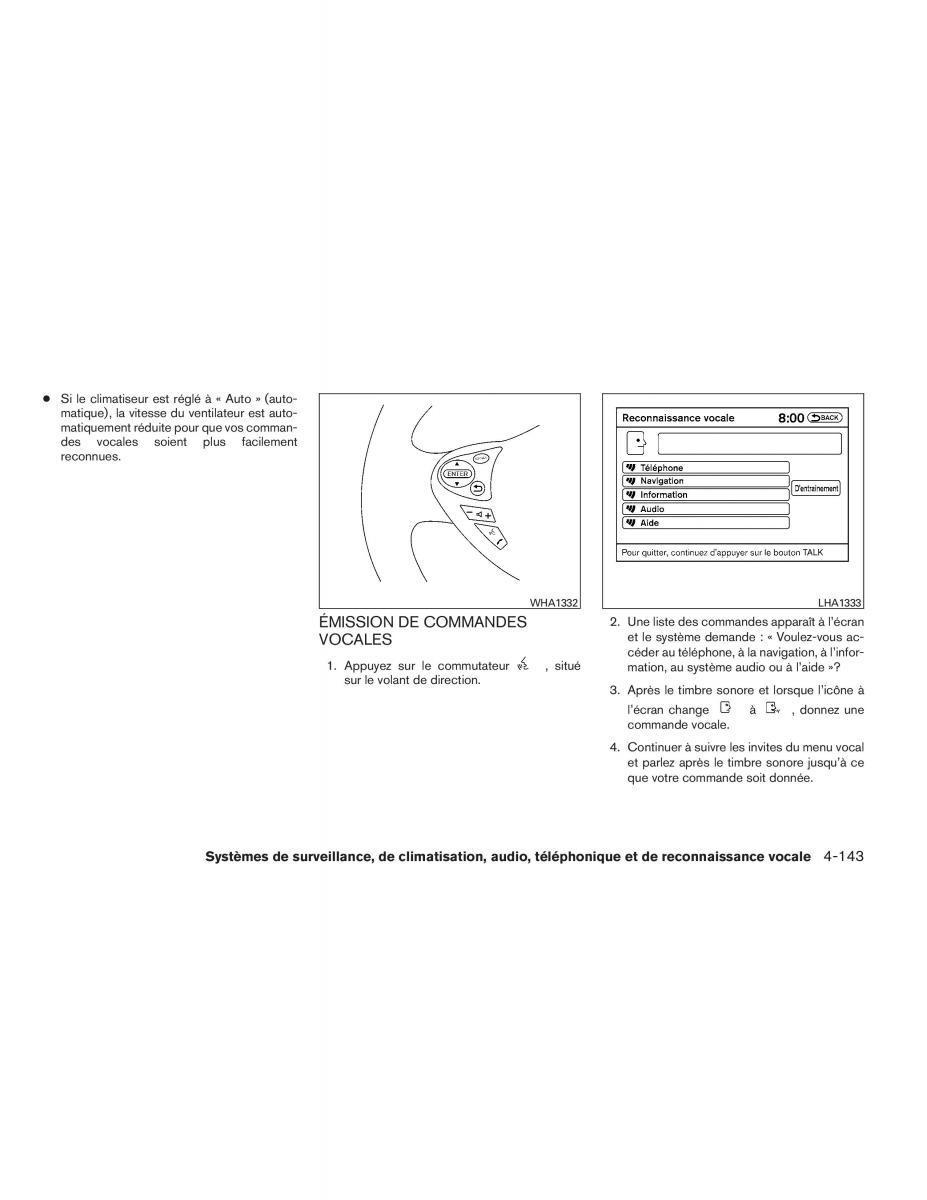 ● Si le climatiseur est réglé à « Auto » (automatique), la vitesse du ventilateur est automatiquement réduite pour que vos commandes vocales soient plus facilement reconnues.

ENTER

WHA1332

ÉMISSION DE COMMANDES VOCALES

1. Appuyez sur le commutateur , situé sur le volant de direction.

Reconnaissance vocale 8:00 BACK

Téléphone
Navigation
Information
Audio
Aide

D'entraînement

Pour quitter, continuez d'appuyer sur le bouton TALK

LHA1333

2. Une liste des commandes apparaît à l'écran et le système demande : « Voulez-vous accéder au téléphone, à la navigation, à l'information, au système audio ou à l'aide »?

3. Après le timbre sonore et lorsque l'icône à l'écran change à , donnez une commande vocale.

4. Continuer à suivre les invites du menu vocal et parlez après le timbre sonore jusqu'à ce que votre commande soit donnée.

Systèmes de surveillance, de climatisation, audio, téléphonique et de reconnaissance vocale 4-143